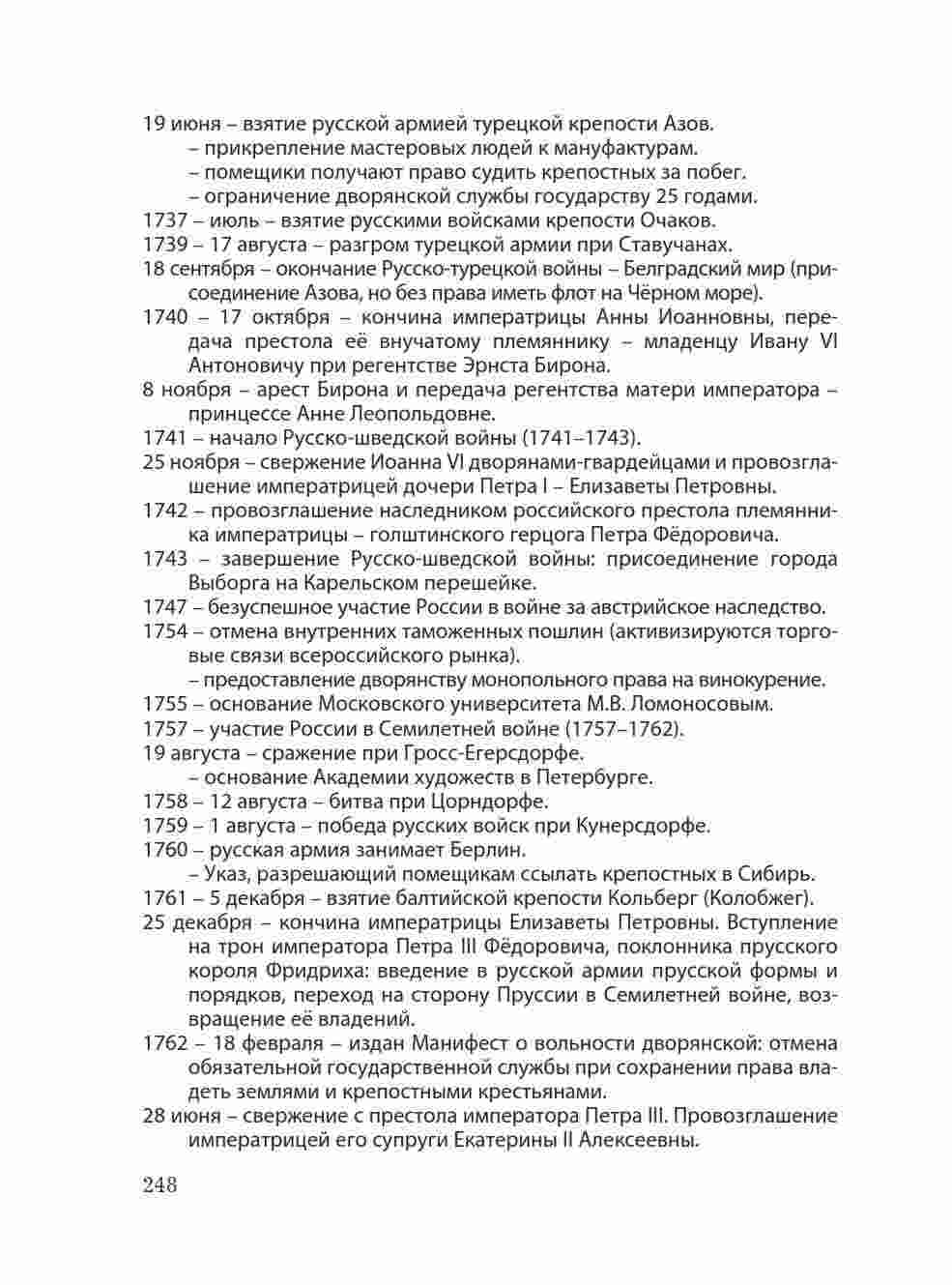 19 июня – взятие русской армией турецкой крепости Азов.
– прикрепление мастеровых людей к мануфактурам.
– помещики получают право судить крепостных за побег.
– ограничение дворянской службы государству 25 годами.
1737 – июль – взятие русскими войсками крепости Очаков.
1739 – 17 августа – разгром турецкой армии при Ставучанах.
18 сентября – окончание Русско-турецкой войны – Белградский мир (присоединение Азова, но без права иметь флот на Чёрном море).
1740 – 17 октября – кончина императрицы Анны Иоанновны, передача престола её внучатому племяннику – младенцу Ивану VI Антоновичу при регентстве Эрнста Бирона.
8 ноября – арест Бирона и передача регентства матери императора – принцессе Анне Леопольдовне.
1741 – начало Русско-шведской войны (1741–1743).
25 ноября – свержение Иоанна VI дворянами-гвардейцами и провозглашение императрицей дочери Петра I – Елизаветы Петровны.
1742 – провозглашение наследником российского престола племянника императрицы – голштинского герцога Петра Фёдоровича.
1743 – завершение Русско-шведской войны: присоединение города Выборга на Карельском перешейке.
1747 – безуспешное участие России в войне за австрийское наследство.
1754 – отмена внутренних таможенных пошлин (активизируются торговые связи всероссийского рынка).
– предоставление дворянству монопольного права на винокурение.
1755 – основание Московского университета М.В. Ломоносовым.
1757 – участие России в Семилетней войне (1757–1762).
19 августа – сражение при Гросс-Егерсдорфе.
– основание Академии художеств в Петербурге.
1758 – 12 августа – битва при Цорндорфе.
1759 – 1 августа – победа русских войск при Кунерсдорфе.
1760 – русская армия занимает Берлин.
– Указ, разрешающий помещикам ссылать крепостных в Сибирь.
1761 – 5 декабря – взятие балтийской крепости Кольберг (Колобжег).
25 декабря – кончина императрицы Елизаветы Петровны. Вступление на трон императора Петра III Фёдоровича, поклонника прусского короля Фридриха: введение в русской армии прусской формы и порядков, переход на сторону Пруссии в Семилетней войне, возвращение её владений.
1762 – 18 февраля – издан Манифест о вольности дворянской: отмена обязательной государственной службы при сохранении права владеть землями и крепостными крестьянами.
28 июня – свержение с престола императора Петра III. Провозглашение императрицей его супруги Екатерины II Алексеевны.

248